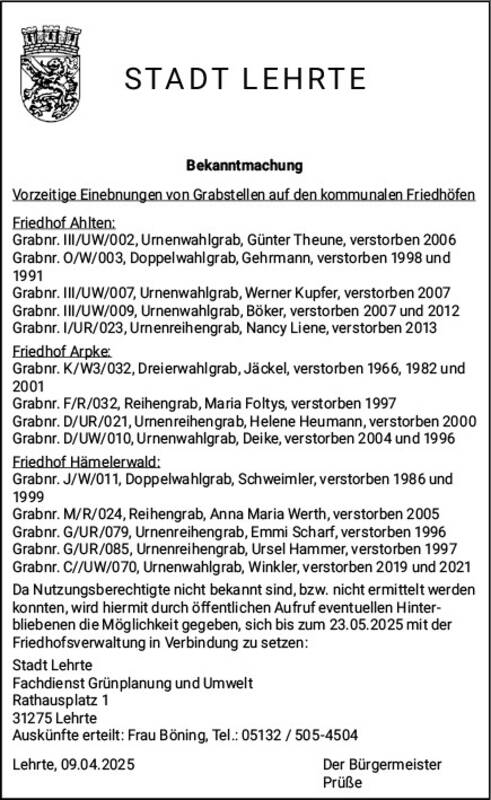 STADT LEHRTE

Bekanntmachung

Vorzeitige Einebnungen von Grabstellen auf den kommunalen Friedhöfen

Friedhof Ahlten:
Grabnr. III/UW/002, Urnenwahlgrab, Günter Theune, verstorben 2006
Grabnr. O/W/003, Doppelwahlgrab, Gehrmann, verstorben 1998 und 1991
Grabnr. III/UW/007, Urnenwahlgrab, Werner Kupfer, verstorben 2007
Grabnr. III/UW/009, Urnenwahlgrab, Böker, verstorben 2007 und 2012
Grabnr. I/UR/023, Urnenreihengrab, Nancy Liene, verstorben 2013

Friedhof Arpke:
Grabnr. K/W3/032, Dreierwahlgrab, Jäckel, verstorben 1966, 1982 und 2001
Grabnr. F/R/032, Reihengrab, Maria Foltys, verstorben 1997
Grabnr. D/UR/021, Urnenreihengrab, Helene Heumann, verstorben 2000
Grabnr. D/UW/010, Urnenwahlgrab, Deike, verstorben 2004 und 1996

Friedhof Hämelerwald:
Grabnr. J/W/011, Doppelwahlgrab, Schweimler, verstorben 1986 und 1999
Grabnr. M/R/024, Reihengrab, Anna Maria Werth, verstorben 2005
Grabnr. G/UR/079, Urnenreihengrab, Emmi Scharf, verstorben 1996
Grabnr. G/UR/085, Urnenreihengrab, Ursel Hammer, verstorben 1997
Grabnr. C//UW/070, Urnenwahlgrab, Winkler, verstorben 2019 und 2021

Da Nutzungsberechtigte nicht bekannt sind, bzw. nicht ermittelt werden konnten, wird hiermit durch öffentlichen Aufruf eventuellen Hinterbliebenen die Möglichkeit gegeben, sich bis zum 23.05.2025 mit der Friedhofsverwaltung in Verbindung zu setzen:

Stadt Lehrte
Fachdienst Grünplanung und Umwelt
Rathausplatz 1
31275 Lehrte
Auskünfte erteilt: Frau Böning, Tel.: 05132 / 505-4504

Lehrte, 09.04.2025

Der Bürgermeister
Prüße